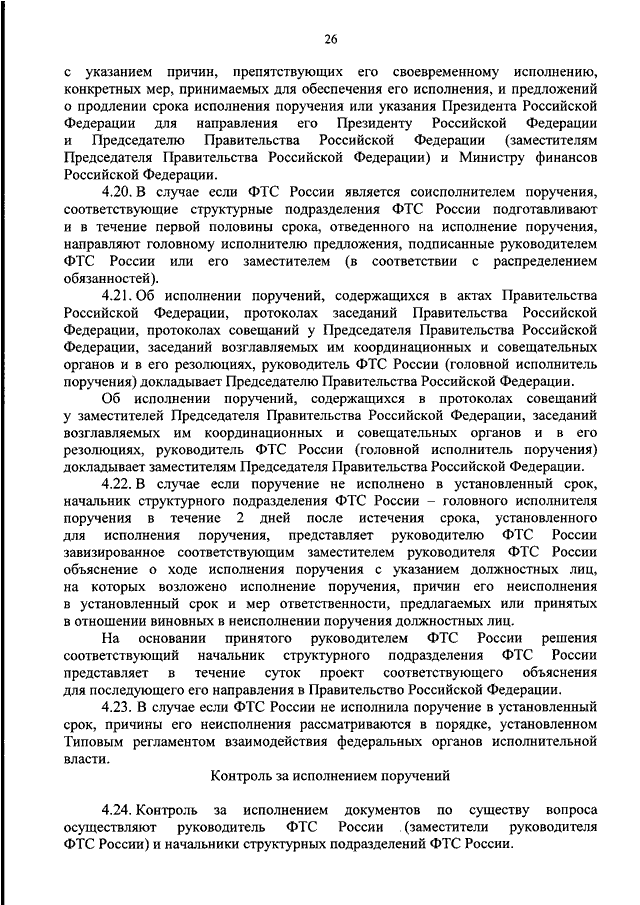 26

с указанием причин, препятствующих его своевременному исполнению, конкретных мер, принимаемых для обеспечения его исполнения, и предложений о продлении срока исполнения поручения или указания Президента Российской Федерации для направления его Президенту Российской Федерации и Председателю Правительства Российской Федерации (заместителям Председателя Правительства Российской Федерации) и Министру финансов Российской Федерации.

4.20. В случае если ФТС России является соисполнителем поручения, соответствующие структурные подразделения ФТС России подготавливают и в течение первой половины срока, отведенного на исполнение поручения, направляют головному исполнителю предложения, подписанные руководителем ФТС России или его заместителем (в соответствии с распределением обязанностей).

4.21. Об исполнении поручений, содержащихся в актах Правительства Российской Федерации, протоколах заседаний Правительства Российской Федерации, протоколах совещаний у Председателя Правительства Российской Федерации, заседаний возглавляемых им координационных и совещательных органов и в его резолюциях, руководитель ФТС России (головной исполнитель поручения) докладывает Председателю Правительства Российской Федерации.

Об исполнении поручений, содержащихся в протоколах совещаний у заместителей Председателя Правительства Российской Федерации, заседаний возглавляемых им координационных и совещательных органов и в его резолюциях, руководитель ФТС России (головной исполнитель поручения) докладывает заместителям Председателя Правительства Российской Федерации.

4.22. В случае если поручение не исполнено в установленный срок, начальник структурного подразделения ФТС России – головного исполнителя поручения в течение 2 дней после истечения срока, установленного для исполнения поручения, представляет руководителю ФТС России завизированное соответствующим заместителем руководителя ФТС России объяснение о ходе исполнения поручения с указанием должностных лиц, на которых возложено исполнение поручения, причин его неисполнения в установленный срок и мер ответственности, предлагаемых или принятых в отношении виновных в неисполнении поручения должностных лиц.

На основании принятого руководителем ФТС России решения соответствующий начальник структурного подразделения ФТС России представляет в течение суток проект соответствующего объяснения для последующего его направления в Правительство Российской Федерации.

4.23. В случае если ФТС России не исполнила поручение в установленный срок, причины его неисполнения рассматриваются в порядке, установленном Типовым регламентом взаимодействия федеральных органов исполнительной власти.

Контроль за исполнением поручений

4.24. Контроль за исполнением документов по существу вопроса осуществляют руководитель ФТС России (заместители руководителя ФТС России) и начальники структурных подразделений ФТС России.